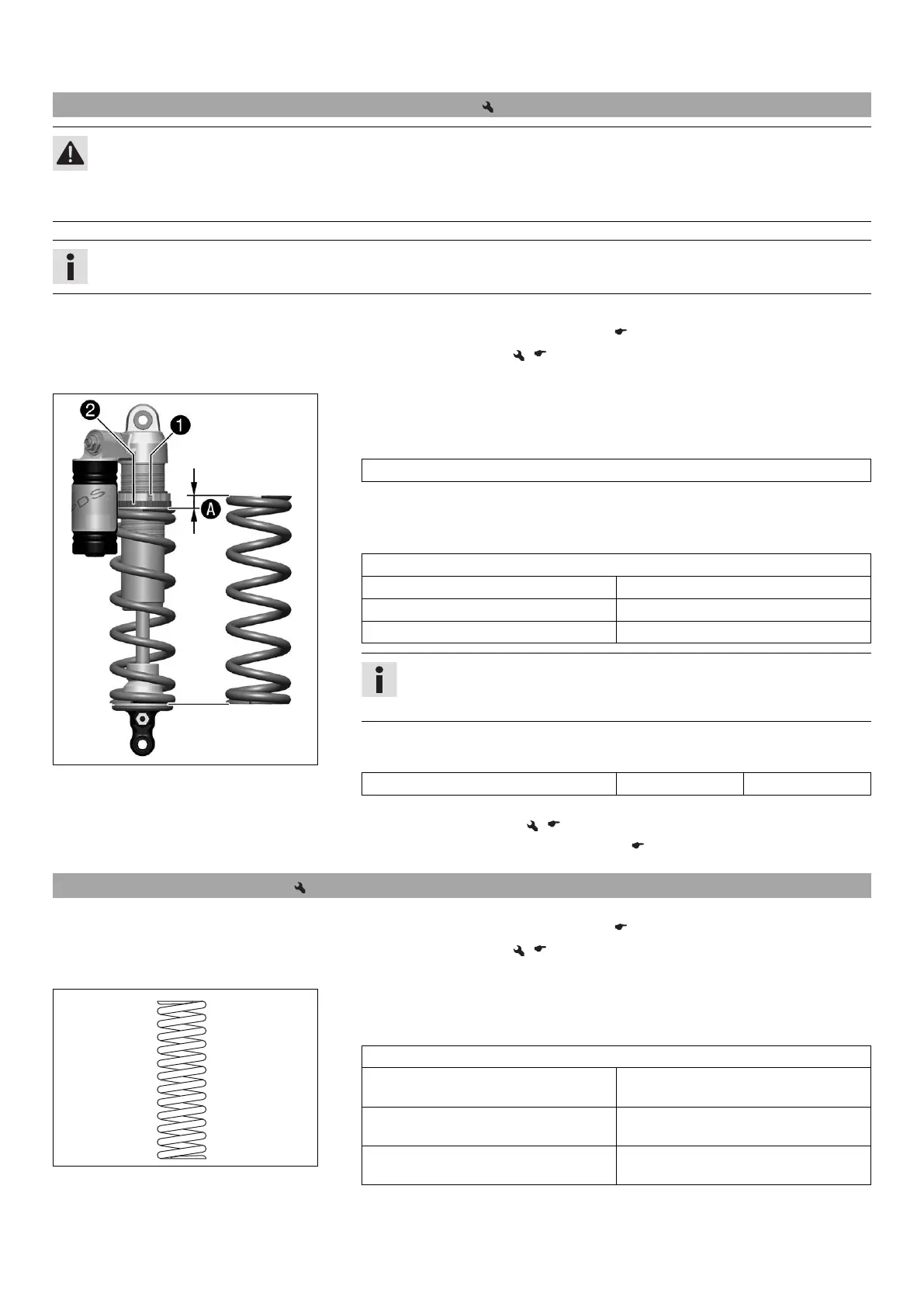 2

1

A

PDS